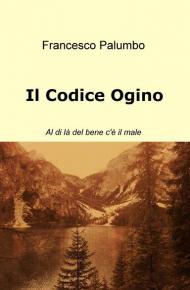 Francesco Palumbo

Il Codice Ogino

Al di là del bene c'è il male